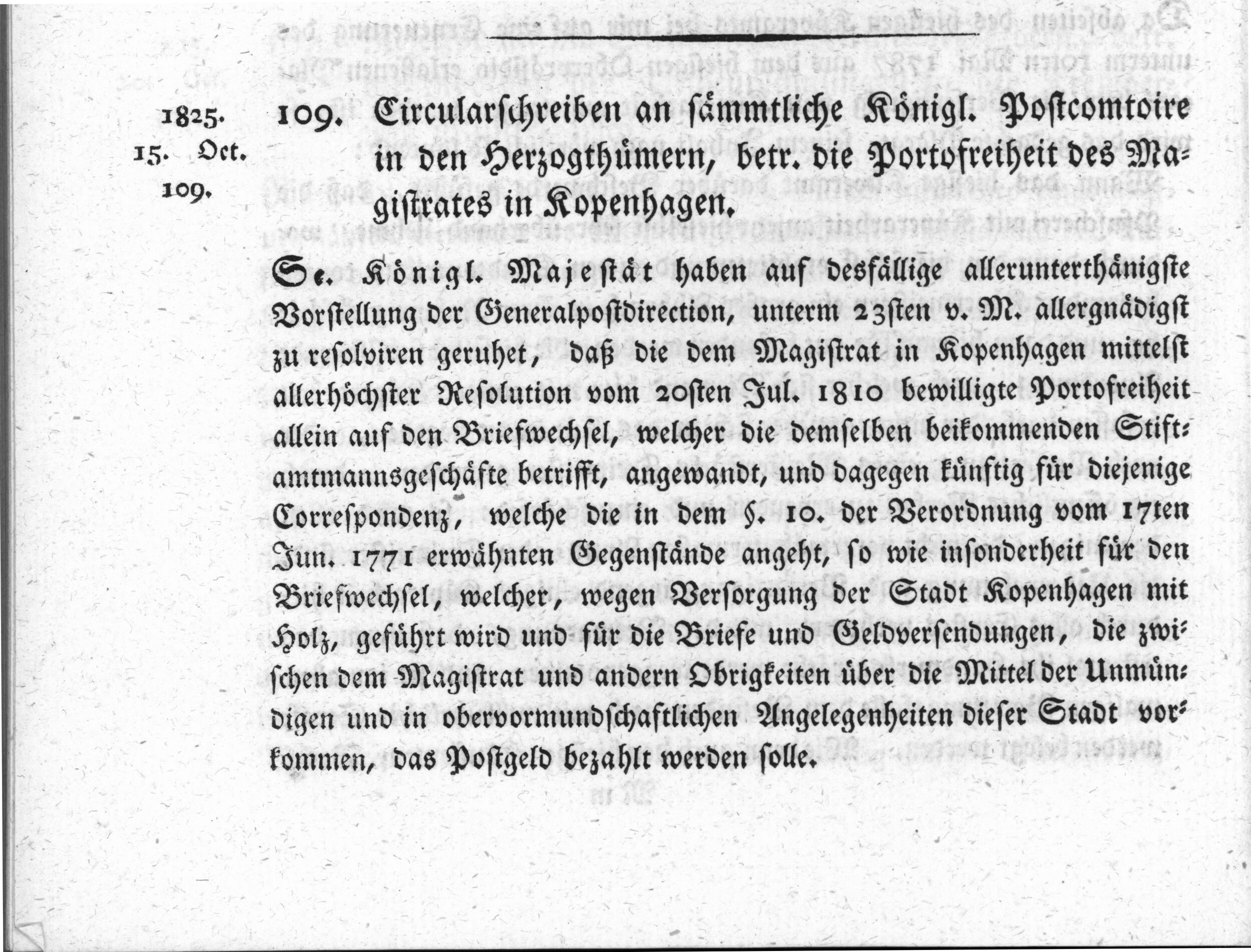 1825.
15. Oct.
109.

109. Circularschreiben an sämmtliche Königl. Postcomtoire in den Herzogthümern, betr. die Portofreiheit des Magistrates in Kopenhagen.

Se. Königl. Majestät haben auf desfällige allerunterthänigste Vorstellung der Generalpostdirection, unterm 23sten v. M. allergnädigst zu resolviren geruhet, daß die dem Magistrat in Kopenhagen mittelst allerhöchster Resolution vom 20sten Jul. 1810 bewilligte Portofreiheit allein auf den Briefwechsel, welcher die demselben beikommenden Stiftamtmannsgeschäfte betrifft, angewandt, und dagegen künftig für diejenige Correspondenz, welche die in dem §. 10. der Verordnung vom 17ten Jun. 1771 erwähnten Gegenstände angeht, so wie insonderheit für den Briefwechsel, welcher, wegen Versorgung der Stadt Kopenhagen mit Holz, geführt wird und für die Briefe und Geldversendungen, die zwischen dem Magistrat und andern Obrigkeiten über die Mittel der Unmündigen und in obervormundschaftlichen Angelegenheiten dieser Stadt vorkommen, das Postgeld bezahlt werden solle.